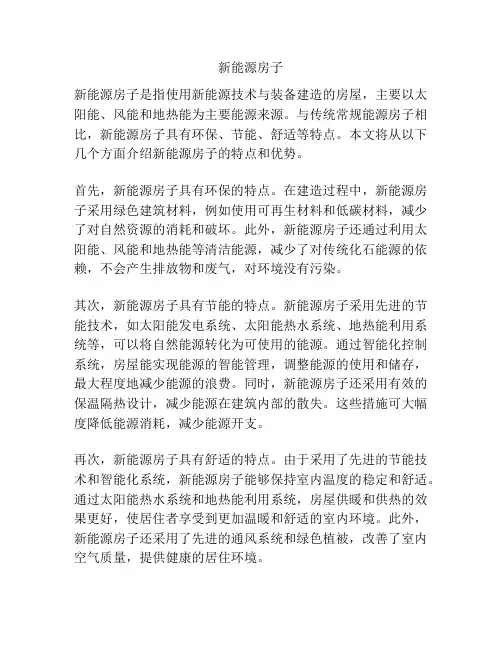 新能源房子

新能源房子是指使用新能源技术与装备建造的房屋，主要以太阳能、风能和地热能为主要能源来源。与传统常规能源房子相比，新能源房子具有环保、节能、舒适等特点。本文将从以下几个方面介绍新能源房子的特点和优势。

首先，新能源房子具有环保的特点。在建造过程中，新能源房子采用绿色建筑材料，例如使用可再生材料和低碳材料，减少了对自然资源的消耗和破坏。此外，新能源房子还通过利用太阳能、风能和地热能等清洁能源，减少了对传统化石能源的依赖，不会产生排放物和废气，对环境没有污染。

其次，新能源房子具有节能的特点。新能源房子采用先进的节能技术，如太阳能发电系统、太阳能热水系统、地热能利用系统等，可以将自然能源转化为可使用的能源。通过智能化控制系统，房屋能实现能源的智能管理，调整能源的使用和储存，最大程度地减少能源的浪费。同时，新能源房子还采用有效的保温隔热设计，减少能源在建筑内部的散失。这些措施可大幅度降低能源消耗，减少能源开支。

再次，新能源房子具有舒适的特点。由于采用了先进的节能技术和智能化系统，新能源房子能够保持室内温度的稳定和舒适。通过太阳能热水系统和地热能利用系统，房屋供暖和供热的效果更好，使居住者享受到更加温暖和舒适的室内环境。此外，新能源房子还采用了先进的通风系统和绿色植被，改善了室内空气质量，提供健康的居住环境。